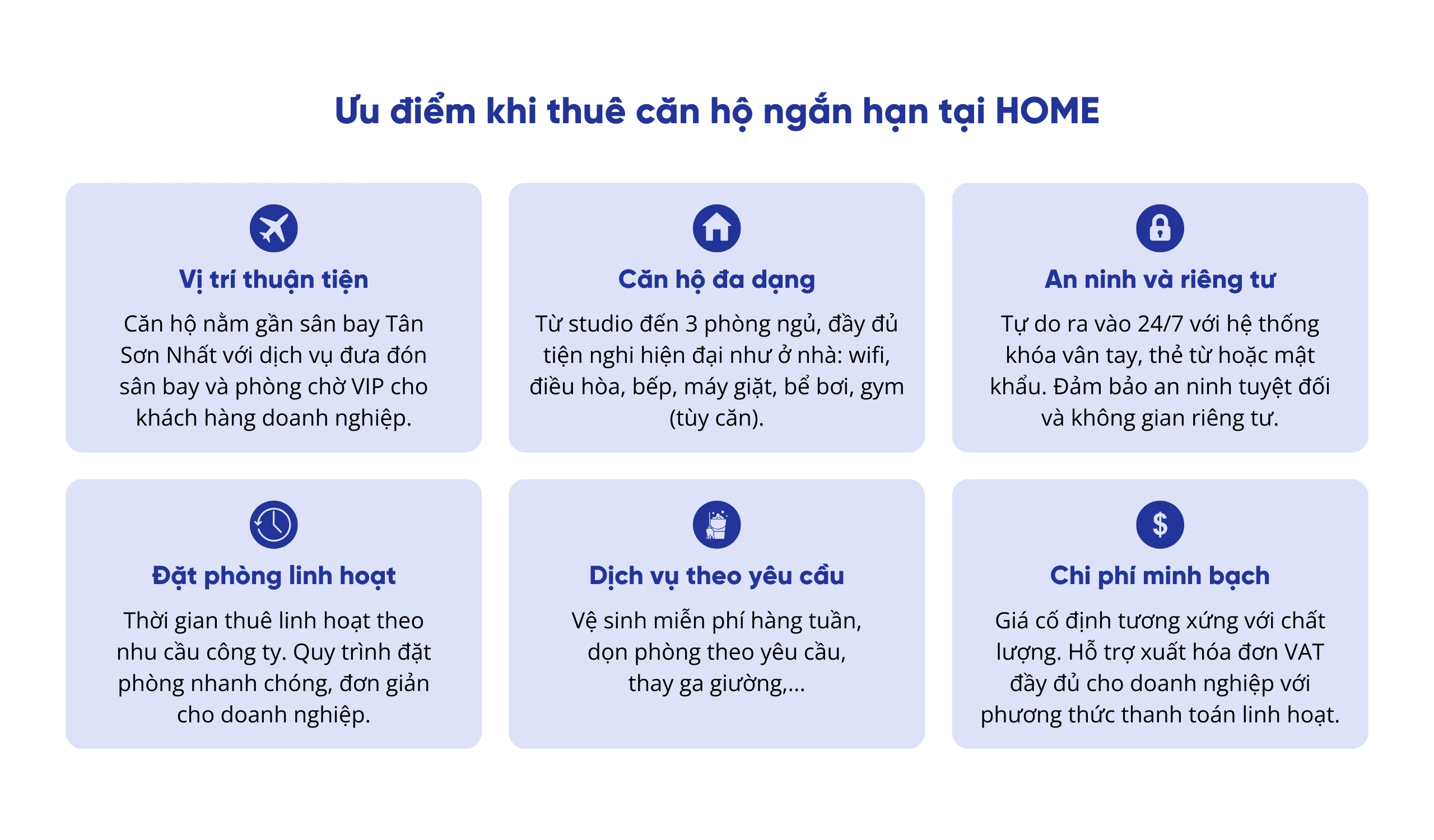 Ưu điểm khi thuê căn hộ ngắn hạn tại HOME

Vị trí thuận tiện

Căn hộ nằm gần sân bay Tân Sơn Nhất với dịch vụ đưa đón sân bay và phòng chờ VIP cho khách hàng doanh nghiệp.

Căn hộ đa dạng

Từ studio đến 3 phòng ngủ, đầy đủ tiện nghi hiện đại như ở nhà: wifi, điều hòa, bếp, máy giặt, bể bơi, gym (tùy căn).

An ninh và riêng tư

Tự do ra vào 24/7 với hệ thống khóa vân tay, thẻ từ hoặc mật khẩu. Đảm bảo an ninh tuyệt đối và không gian riêng tư.

Đặt phòng linh hoạt

Thời gian thuê linh hoạt theo nhu cầu công ty. Quy trình đặt phòng nhanh chóng, đơn giản cho doanh nghiệp.

Dịch vụ theo yêu cầu

Vệ sinh miễn phí hàng tuần, dọn phòng theo yêu cầu, thay ga giường,...

Chi phí minh bạch

Giá cố định tương xứng với chất lượng. Hỗ trợ xuất hóa đơn VAT đầy đủ cho doanh nghiệp với phương thức thanh toán linh hoạt.